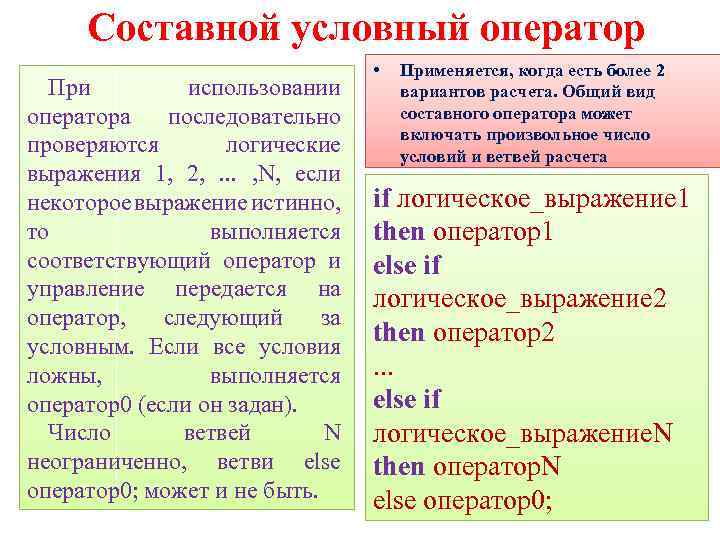 Составной условный оператор

При использовании оператора последовательно проверяются логические выражения 1, 2, ... ,N, если некоторое выражение истинно, то выполняется соответствующий оператор и управление передается на оператор, следующий за условным. Если все условия ложны, выполняется оператор0 (если он задан).

Число ветвей N неограниченно, ветви else оператор0; может и не быть.

• Применяется, когда есть более 2 вариантов расчета. Общий вид составного оператора может включать произвольное число условий и ветвей расчета

if логическое_выражение1
then оператор1
else if
логическое_выражение2
then оператор2
...
else if
логическое_выражениеN
then операторN
else оператор0;